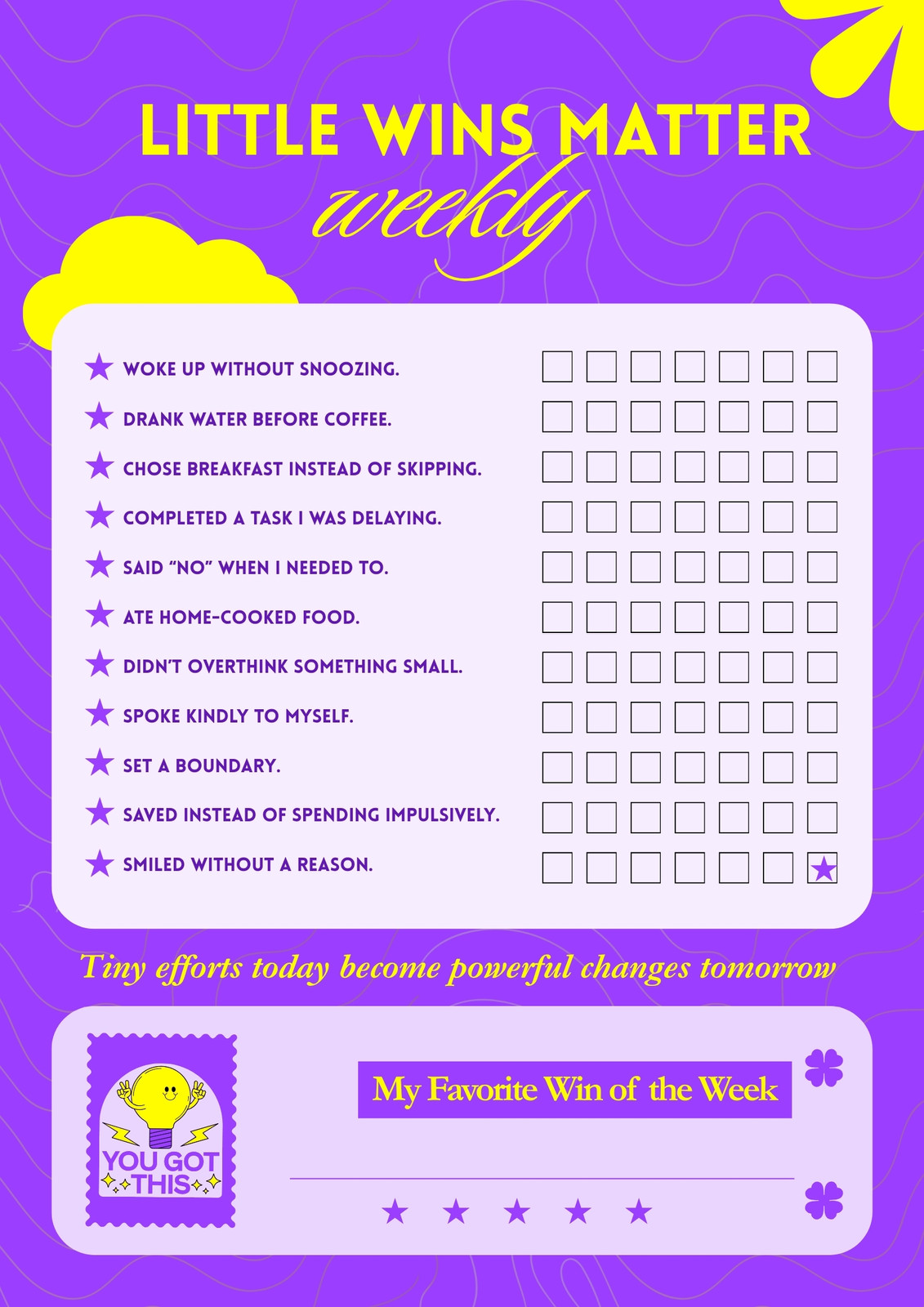 LITTLE WINS MATTER
weekly

WOKE UP WITHOUT SNOOZING.
DRANK WATER BEFORE COFFEE.
CHOSE BREAKFAST INSTEAD OF SKIPPING.
COMPLETED A TASK I WAS DELAYING.
SAID "NO" WHEN I NEEDED TO.
ATE HOME-COOKED FOOD.
DIDN'T OVERTHINK SOMETHING SMALL.
SPOKE KINDLY TO MYSELF.
SET A BOUNDARY.
SAVED INSTEAD OF SPENDING IMPULSIVELY.
SMILED WITHOUT A REASON.

Tiny efforts today become powerful changes tomorrow

YOU GOT THIS

My Favorite Win of the Week